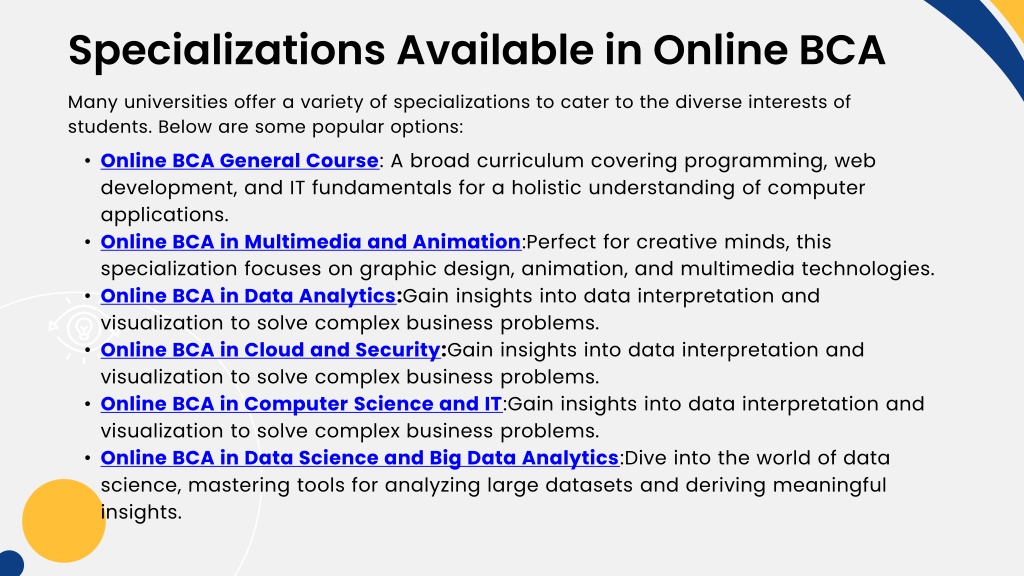 Specializations Available in Online BCA

Many universities offer a variety of specializations to cater to the diverse interests of students. Below are some popular options:

• Online BCA General Course: A broad curriculum covering programming, web development, and IT fundamentals for a holistic understanding of computer applications.
• Online BCA in Multimedia and Animation:Perfect for creative minds, this specialization focuses on graphic design, animation, and multimedia technologies.
• Online BCA in Data Analytics:Gain insights into data interpretation and visualization to solve complex business problems.
• Online BCA in Cloud and Security:Gain insights into data interpretation and visualization to solve complex business problems.
• Online BCA in Computer Science and IT:Gain insights into data interpretation and visualization to solve complex business problems.
• Online BCA in Data Science and Big Data Analytics:Dive into the world of data science, mastering tools for analyzing large datasets and deriving meaningful insights.